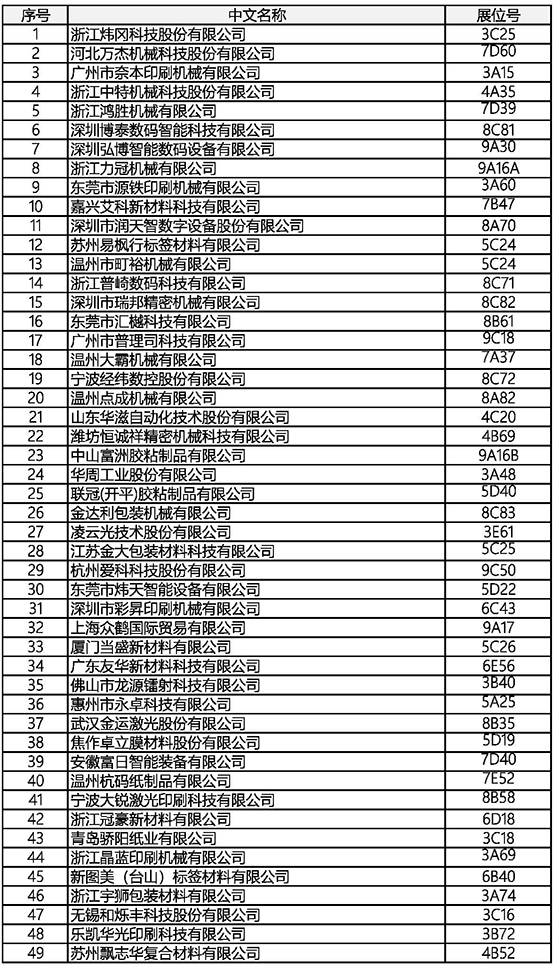 | 序号 | 中文名称 | 展位号 |
|---|---|---|
| 1 | 浙江炜冈科技股份有限公司 | 3C25 |
| 2 | 河北万杰机械科技股份有限公司 | 7D60 |
| 3 | 广州市奈本印刷机械有限公司 | 3A15 |
| 4 | 浙江中特机械科技股份有限公司 | 4A35 |
| 5 | 浙江鸿胜机械有限公司 | 7D39 |
| 6 | 深圳博泰数码智能科技有限公司 | 8C81 |
| 7 | 深圳弘博智能数码设备有限公司 | 9A30 |
| 8 | 浙江力冠机械有限公司 | 9A16A |
| 9 | 东莞市源铁印刷机械有限公司 | 3A60 |
| 10 | 嘉兴艾科新材料科技有限公司 | 7B47 |
| 11 | 深圳市润天智数字设备股份有限公司 | 8A70 |
| 12 | 苏州易枫行标签材料有限公司 | 5C24 |
| 13 | 温州市町裕机械有限公司 | 5C24 |
| 14 | 浙江普崎数码科技有限公司 | 8C71 |
| 15 | 深圳市瑞邦精密机械有限公司 | 8C82 |
| 16 | 东莞市汇樾科技有限公司 | 8B61 |
| 17 | 广州市普理司科技有限公司 | 9C18 |
| 18 | 温州大霸机械有限公司 | 7A37 |
| 19 | 宁波经纬数控股份有限公司 | 8C72 |
| 20 | 温州点成机械有限公司 | 8A82 |
| 21 | 山东华滋自动化技术股份有限公司 | 4C20 |
| 22 | 潍坊恒诚祥精密机械科技有限公司 | 4B69 |
| 23 | 中山富洲胶粘制品有限公司 | 9A16B |
| 24 | 华周工业股份有限公司 | 3A48 |
| 25 | 联冠(开平)胶粘制品有限公司 | 5D40 |
| 26 | 金达利包装机械有限公司 | 8C83 |
| 27 | 凌云光技术股份有限公司 | 3E61 |
| 28 | 江苏金大包装材料科技有限公司 | 5C25 |
| 29 | 杭州爱科科技股份有限公司 | 9C50 |
| 30 | 东莞市炜天智能设备有限公司 | 5D22 |
| 31 | 深圳市彩昇印刷机械有限公司 | 6C43 |
| 32 | 上海众鹤国际贸易有限公司 | 9A17 |
| 33 | 厦门当盛新材料有限公司 | 5C26 |
| 34 | 广东友华新材料科技有限公司 | 6E56 |
| 35 | 佛山市龙源镭射科技有限公司 | 3B40 |
| 36 | 惠州市永卓科技有限公司 | 5A25 |
| 37 | 武汉金运激光股份有限公司 | 8B35 |
| 38 | 焦作卓立膜材料股份有限公司 | 5D19 |
| 39 | 安徽富日智能装备有限公司 | 7D40 |
| 40 | 温州杭码纸制品有限公司 | 7E52 |
| 41 | 宁波大锐激光印刷科技有限公司 | 8B58 |
| 42 | 浙江冠豪新材料有限公司 | 6D18 |
| 43 | 青岛骄阳纸业有限公司 | 3C18 |
| 44 | 浙江晶蓝印刷机械有限公司 | 3A69 |
| 45 | 新图美（台山）标签材料有限公司 | 6B40 |
| 46 | 浙江宇狮包装材料有限公司 | 3A74 |
| 47 | 无锡和烁丰科技股份有限公司 | 3C16 |
| 48 | 乐凯华光印刷科技有限公司 | 3B72 |
| 49 | 苏州飘志华复合材料有限公司 | 4B52 |